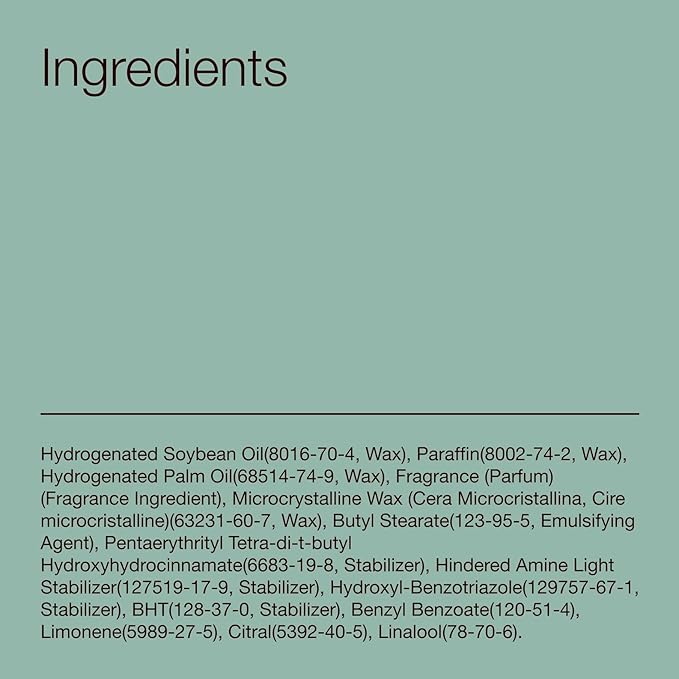 Ingredients

Hydrogenated Soybean Oil(8016-70-4, Wax), Paraffin(8002-74-2, Wax), Hydrogenated Palm Oil(68514-74-9, Wax), Fragrance (Parfum) (Fragrance Ingredient), Microcrystalline Wax (Cera Microcristallina, Cire microcristalline)(63231-60-7, Wax), Butyl Stearate(123-95-5, Emulsifying Agent), Pentaerythrityl Tetra-di-t-butyl Hydroxyhydrocinnamate(6683-19-8, Stabilizer), Hindered Amine Light Stabilizer(127519-17-9, Stabilizer), Hydroxyl-Benzotriazole(129757-67-1, Stabilizer), BHT(128-37-0, Stabilizer), Benzyl Benzoate(120-51-4), Limonene(5989-27-5), Citral(5392-40-5), Linalool(78-70-6).